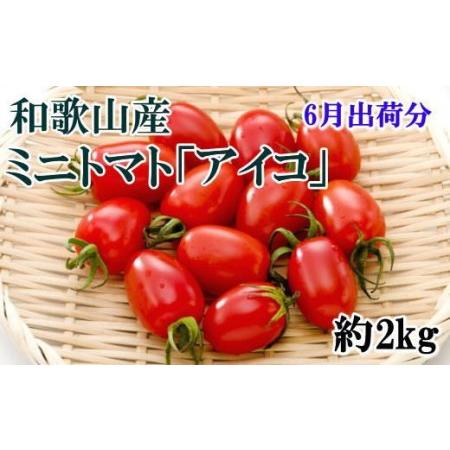 和歌山産
6月出荷分
ミニトマト「アイコ」
約2kg